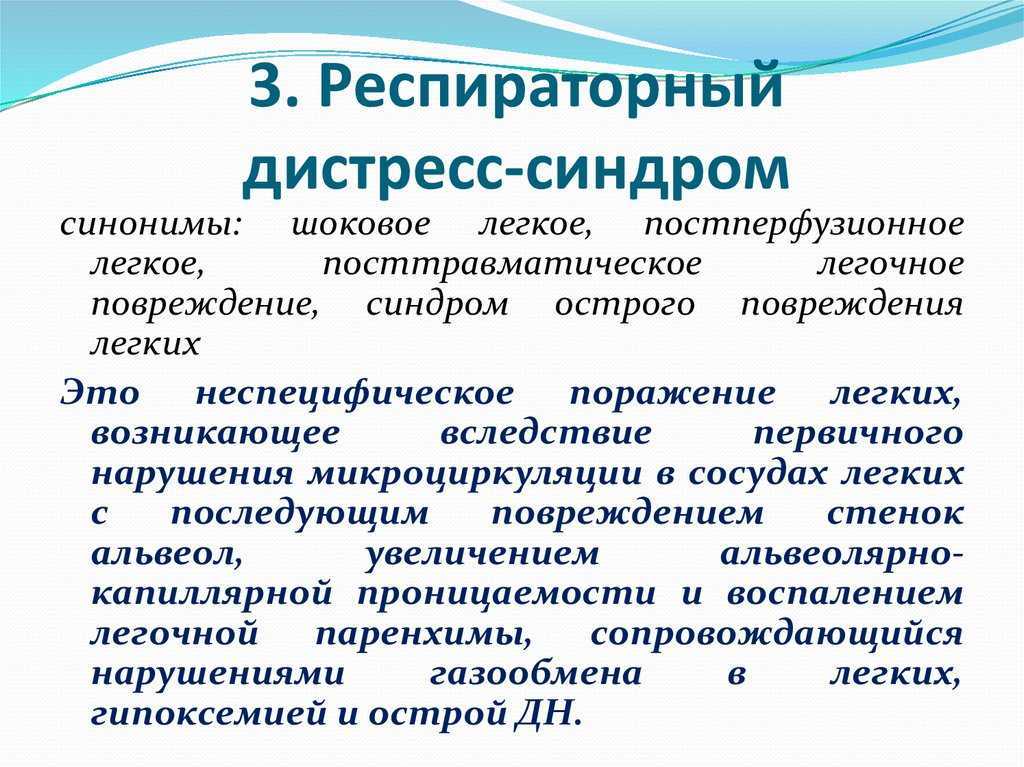 3. Респираторный дистресс-синдром

синонимы: шоковое легкое, постперфузионное легкое, посттравматическое легочное повреждение, синдром острого повреждения легких

Это неспецифическое поражение легких, возникающее вследствие первичного нарушения микроциркуляции в сосудах легких с последующим повреждением стенок альвеол, увеличением альвеолярно-капиллярной проницаемости и воспалением легочной паренхимы, сопровождающийся нарушениями газообмена в легких, гипоксемией и острой ДН.